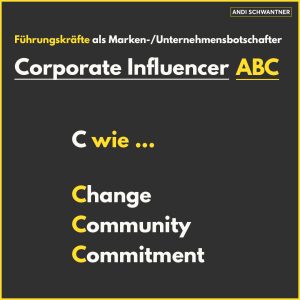 ANDI SCHWANTNER

Führungskräfte als Marken-/Unternehmensbotschafter

Corporate Influencer ABC

C wie ...

Change
Community
Commitment